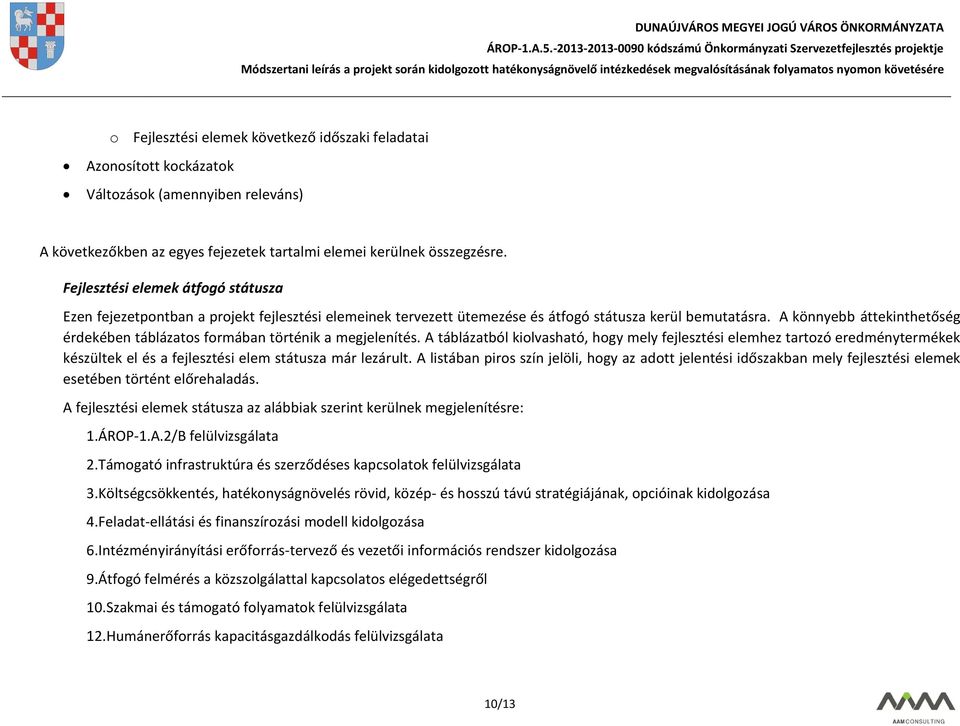 DUNAÚJVÁROS MEGYEI JOGÚ VÁROS ÖNKORMÁNYZATA
ÁROP-1.A.5.-2013-2013-0090 kódszámú Önkormányzati Szervezetfejlesztés projektje
Módszertani leírás a projekt során kidolgozott hatékonyságnövelő intézkedések megvalósításának folyamatos nyomon követésére

o Fejlesztési elemek következő időszaki feladatai
• Azonosított kockázatok
• Változások (amennyiben releváns)

A következőkben az egyes fejezetek tartalmi elemei kerülnek összegzésre.

Fejlesztési elemek átfogó státusza

Ezen fejezetpontban a projekt fejlesztési elemeinek tervezett ütemezése és átfogó státusza kerül bemutatásra. A könnyebb áttekinthetőség érdekében táblázatos formában történik a megjelenítés. A táblázatból kiolvasható, hogy mely fejlesztési elemhez tartozó eredménytermékek készültek el és a fejlesztési elem státusza már lezárult. A listában piros szín jelöli, hogy az adott jelentési időszakban mely fejlesztési elemek esetében történt előrehaladás.

A fejlesztési elemek státusza az alábbiak szerint kerülnek megjelenítésre:

1.ÁROP-1.A.2/B felülvizsgálata
2.Támogató infrastruktúra és szerződéses kapcsolatok felülvizsgálata
3.Költségcsökkentés, hatékonyságnövelés rövid, közép- és hosszú távú stratégiájának, opcióinak kidolgozása
4.Feladat-ellátási és finanszírozási modell kidolgozása
6.Intézményirányítási erőforrás-tervező és vezetői információs rendszer kidolgozása
9.Átfogó felmérés a közszolgálattal kapcsolatos elégedettségről
10.Szakmai és támogató folyamatok felülvizsgálata
12.Humánerőforrás kapacitásgazdálkodás felülvizsgálata

10/13

AAM CONSULTING